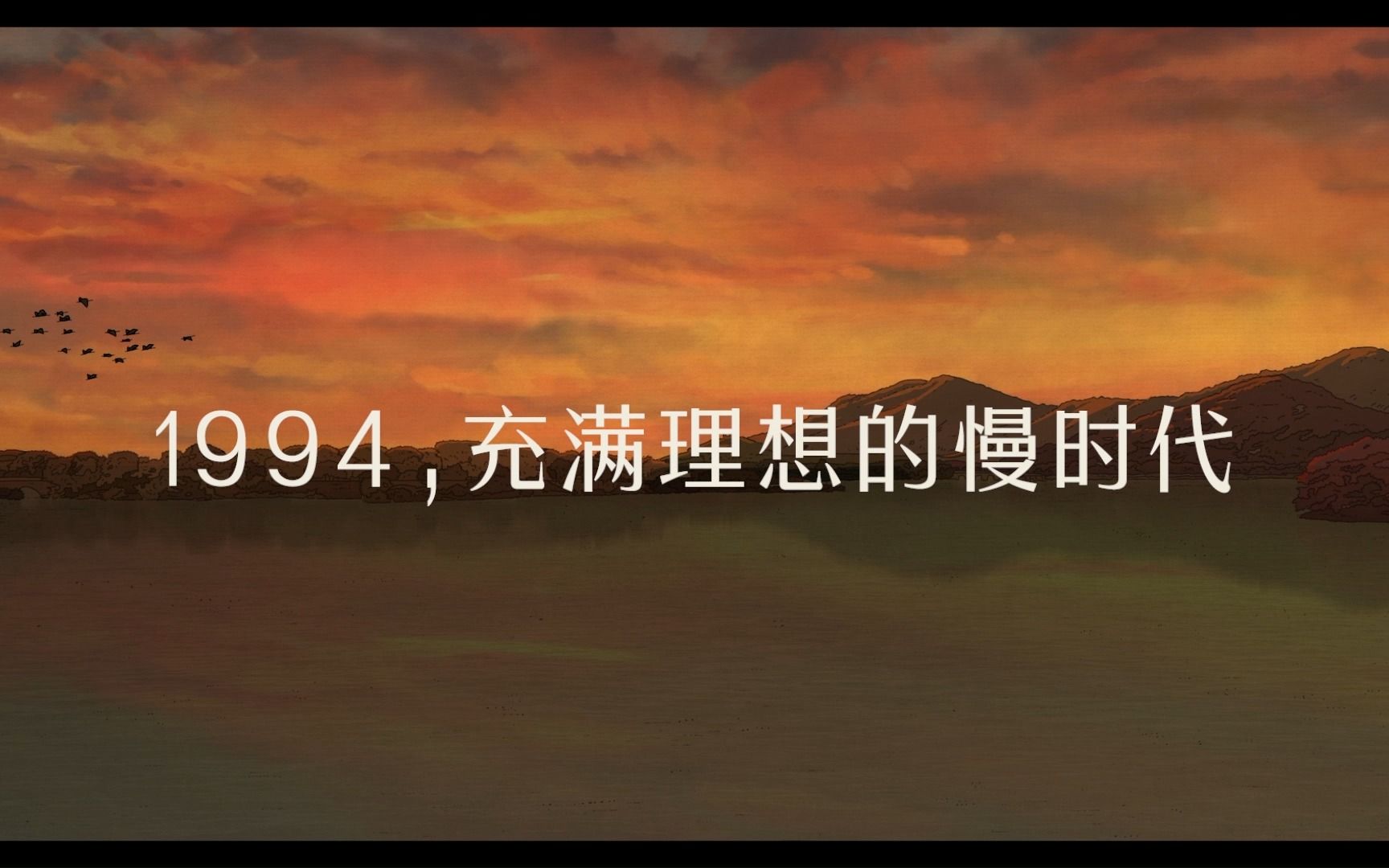 1994,充满理想的慢时代